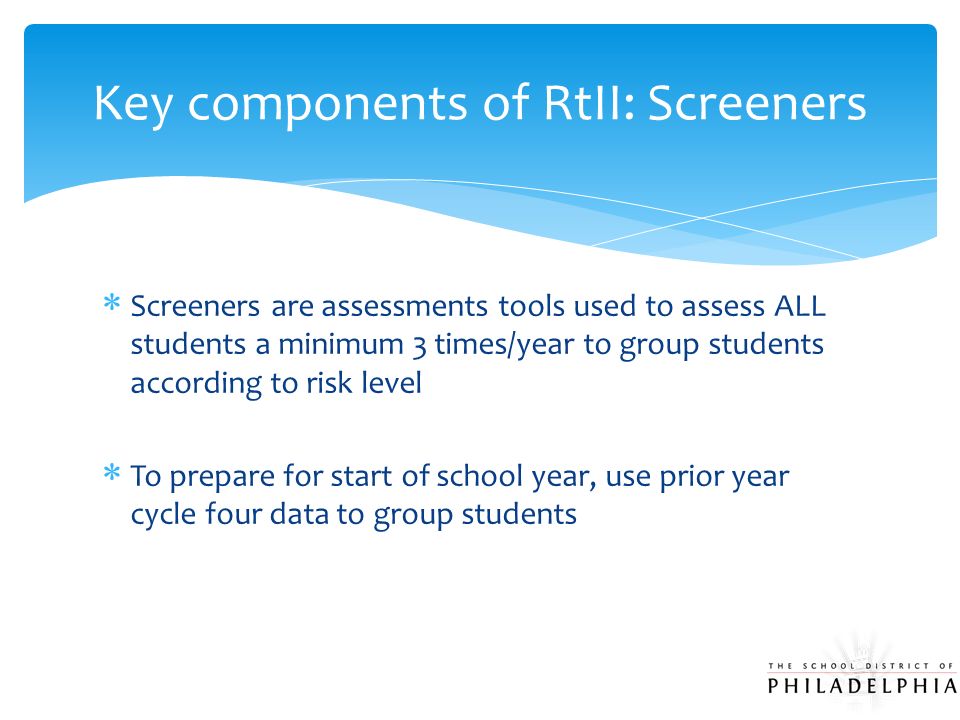 Key components of RtII: Screeners

* Screeners are assessments tools used to assess ALL students a minimum 3 times/year to group students according to risk level

* To prepare for start of school year, use prior year cycle four data to group students

THE SCHOOL DISTRICT OF
PHILADELPHIA